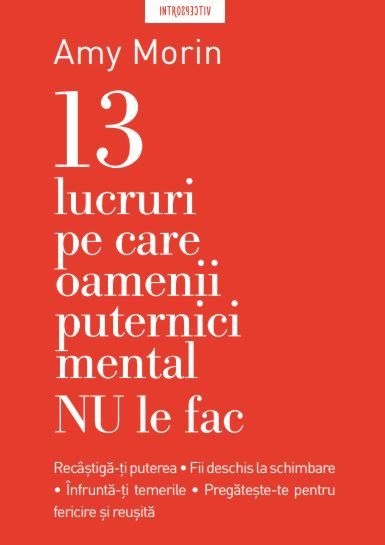 INTROSPECTIV

Amy Morin

13 lucruri pe care oamenii puternici mental NU le fac

Recâștigă-ți puterea • Fii deschis la schimbare • Înfruntă-ți temerile • Pregătește-te pentru fericire și reușită